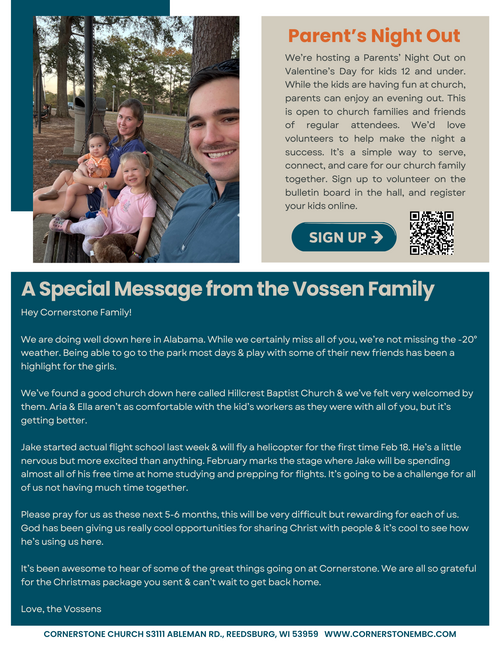 Parent's Night Out

We're hosting a Parents' Night Out on Valentine's Day for kids 12 and under. While the kids are having fun at church, parents can enjoy an evening out. This is open to church families and friends of regular attendees. We'd love volunteers to help make the night a success. It's a simple way to serve, connect, and care for our church family together. Sign up to volunteer on the bulletin board in the hall, and register your kids online.

SIGN UP →

A Special Message from the Vossen Family

Hey Cornerstone Family!

We are doing well down here in Alabama. While we certainly miss all of you, we're not missing the -20° weather. Being able to go to the park most days & play with some of their new friends has been a highlight for the girls.

We've found a good church down here called Hillcrest Baptist Church & we've felt very welcomed by them. Aria & Ella aren't as comfortable with the kid's workers as they were with all of you, but it's getting better.

Jake started actual flight school last week & will fly a helicopter for the first time Feb 18. He's a little nervous but more excited than anything. February marks the stage where Jake will be spending almost all of his free time at home studying and prepping for flights. It's going to be a challenge for all of us not having much time together.

Please pray for us as these next 5-6 months, this will be very difficult but rewarding for each of us. God has been giving us really cool opportunities for sharing Christ with people & it's cool to see how he's using us here.

It's been awesome to hear of some of the great things going on at Cornerstone. We are all so grateful for the Christmas package you sent & can't wait to get back home.

Love, the Vossens

CORNERSTONE CHURCH S3111 ABLEMAN RD., REEDSBURG, WI 53959 WWW.CORNERSTONEMBC.COM